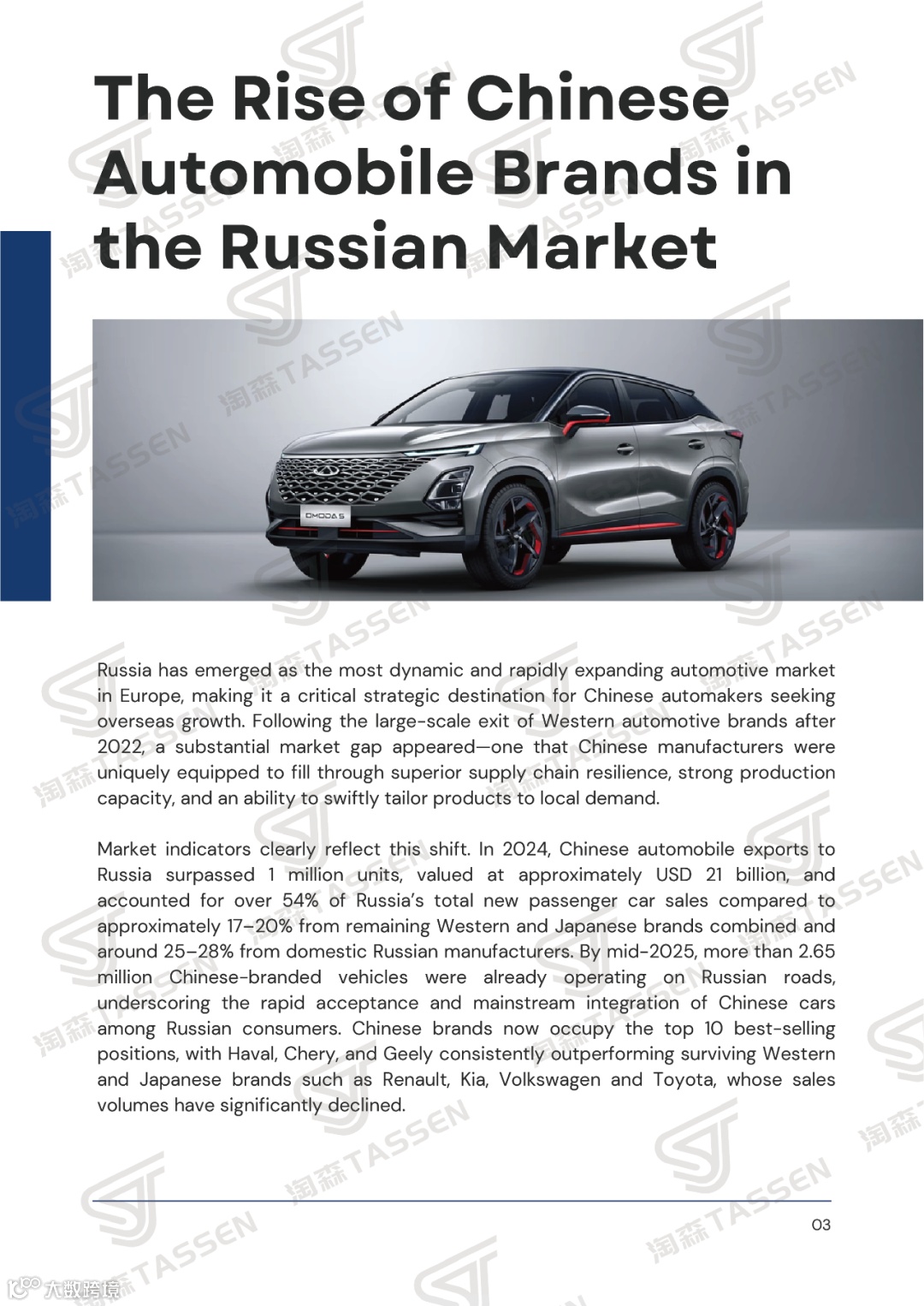 The Rise of Chinese Automobile Brands in the Russian Market

OMODA 5

Russia has emerged as the most dynamic and rapidly expanding automotive market in Europe, making it a critical strategic destination for Chinese automakers seeking overseas growth. Following the large-scale exit of Western automotive brands after 2022, a substantial market gap appeared—one that Chinese manufacturers were uniquely equipped to fill through superior supply chain resilience, strong production capacity, and an ability to swiftly tailor products to local demand.

Market indicators clearly reflect this shift. In 2024, Chinese automobile exports to Russia surpassed 1 million units, valued at approximately USD 21 billion, and accounted for over 54% of Russia's total new passenger car sales compared to approximately 17–20% from remaining Western and Japanese brands combined and around 25–28% from domestic Russian manufacturers. By mid-2025, more than 2.65 million Chinese-branded vehicles were already operating on Russian roads, underscoring the rapid acceptance and mainstream integration of Chinese cars among Russian consumers. Chinese brands now occupy the top 10 best-selling positions, with Haval, Chery, and Geely consistently outperforming surviving Western and Japanese brands such as Renault, Kia, Volkswagen and Toyota, whose sales volumes have significantly declined.

03

淘森 TASSEN

大数跨境